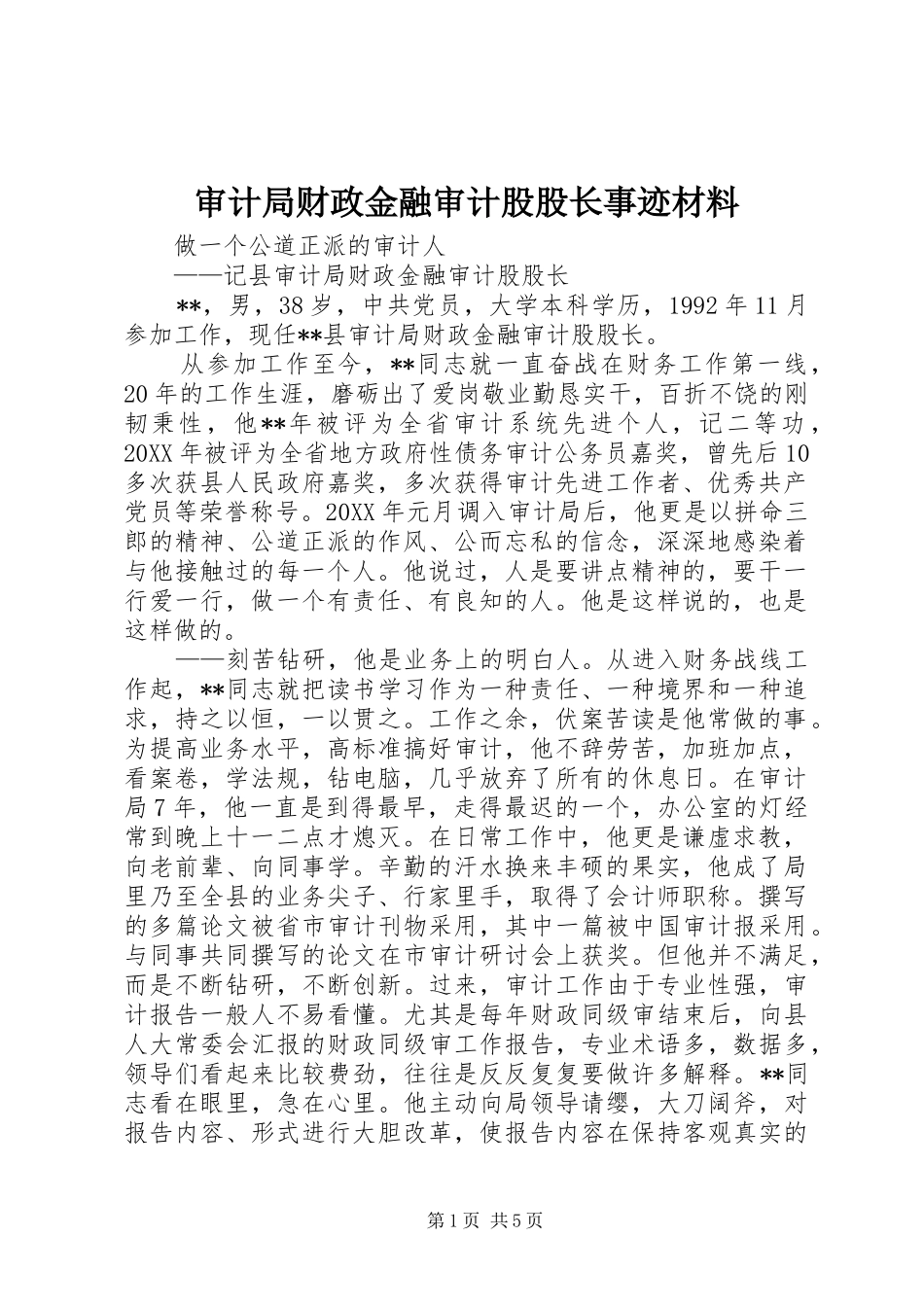 审计局财政金融审计股股长事迹材料

做一个公道正派的审计人

——记县审计局财政金融审计股股长

**，男，38岁，中共党员，大学本科学历，1992年11月参加工作，现任**县审计局财政金融审计股股长。

从参加工作至今，**同志就一直奋战在财务工作第一线，20年的工作生涯，磨砺出了爱岗敬业勤恳实干，百折不饶的刚韧秉性，他**年被评为全省审计系统先进个人，记二等功，20XX年被评为全省地方政府性债务审计公务员嘉奖，曾先后10多次获县人民政府嘉奖，多次获得审计先进工作者、优秀共产党员等荣誉称号。20XX年元月调入审计局后，他更是以拼命三郎的精神、公道正派的作风、公而忘私的信念，深深地感染着与他接触过的每一个人。他说过，人是要讲点精神的，要干一行爱一行，做一个有责任、有良知的人。他是这样说的，也是这样做的。

——刻苦钻研，他是业务上的明白人。从进入财务战线工作起，**同志就把读书学习作为一种责任、一种境界和一种追求，持之以恒，一以贯之。工作之余，伏案苦读是他常做的事。为提高业务水平，高标准搞好审计，他不辞劳苦，加班加点，看案卷，学法规，钻电脑，几乎放弃了所有的休息日。在审计局7年，他一直是到得最早，走得最迟的一个，办公室的灯经常到晚上十一二点才熄灭。在日常工作中，他更是谦虚求教，向老前辈、向同事学。辛勤的汗水换来丰硕的果实，他成了局里乃至全县的业务尖子、行家里手，取得了会计师职称。撰写的多篇论文被省市审计刊物采用，其中一篇被中国审计报采用。与同事共同撰写的论文在市审计研讨会上获奖。但他并不满足，而是不断钻研，不断创新。过来，审计工作由于专业性强，审计报告一般人不易看懂。尤其是每年财政同级审结束后，向县人大常委会汇报的财政同级审工作报告，专业术语多，数据多，领导们看起来比较费劲，往往是反反复复要做许多解释。**同志看在眼里，急在心里。他主动向局领导请缨，大刀阔斧，对报告内容、形式进行大胆改革，使报告内容在保持客观真实的

第1页 共5页